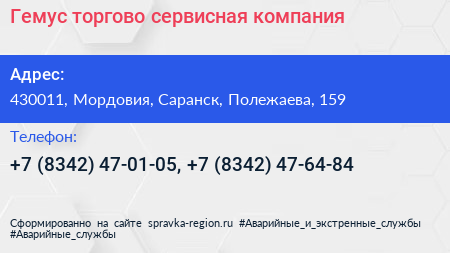 Гемус торгово сервисная компания

Адрес:

430011, Мордовия, Саранск, Полежаева, 159

Телефон:

+7 (8342) 47-01-05, +7 (8342) 47-64-84

Сформированно на сайте spravka-region.ru #Аварийные_и_экстренные_службы #Аварийные_службы